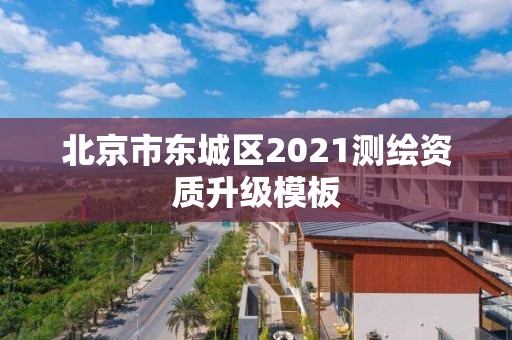 北京市东城区2021测绘资质升级模板